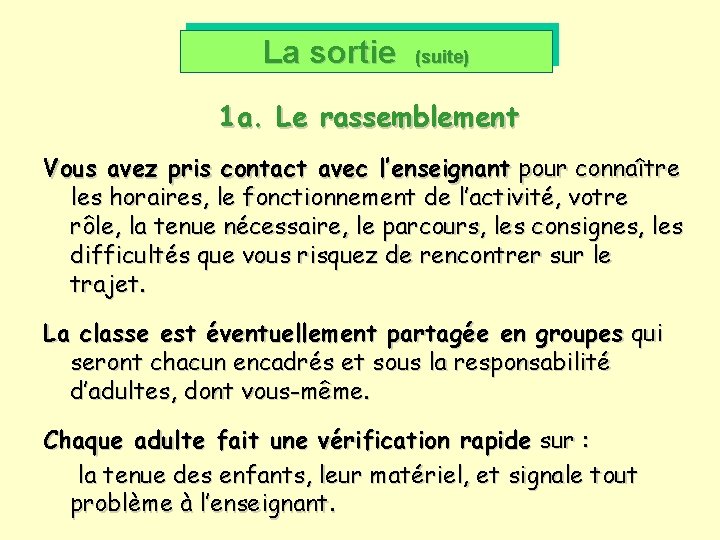 La sortie (suite)

1a. Le rassemblement

Vous avez pris contact avec l'enseignant pour connaître les horaires, le fonctionnement de l'activité, votre rôle, la tenue nécessaire, le parcours, les consignes, les difficultés que vous risquez de rencontrer sur le trajet.

La classe est éventuellement partagée en groupes qui seront chacun encadrés et sous la responsabilité d'adultes, dont vous-même.

Chaque adulte fait une vérification rapide sur :

la tenue des enfants, leur matériel, et signale tout problème à l'enseignant.